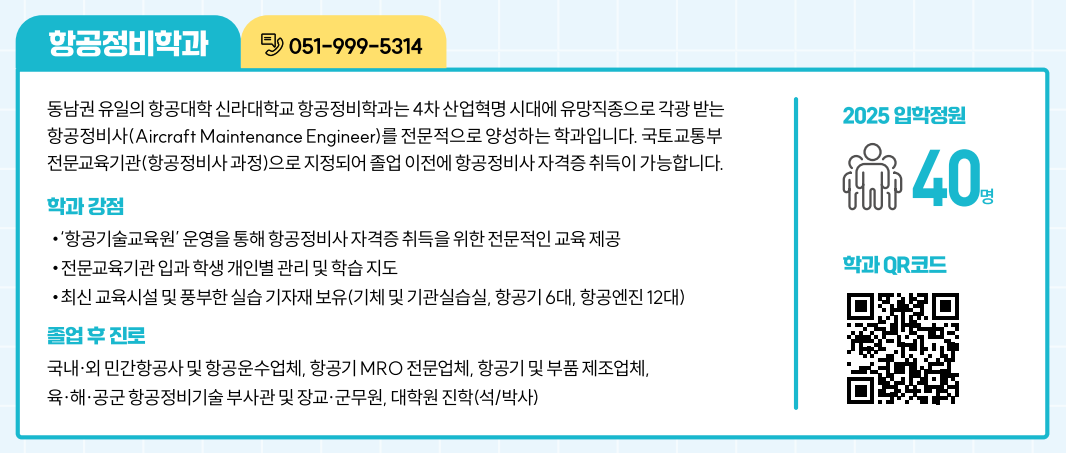 항공정비학과

051-999-5314

동남권 유일의 항공대학 신라대학교 항공정비학과는 4차 산업혁명 시대에 유망직종으로 각광 받는 항공정비사(Aircraft Maintenance Engineer)를 전문적으로 양성하는 학과입니다. 국토교통부 전문교육기관(항공정비사 과정)으로 지정되어 졸업 이전에 항공정비사 자격증 취득이 가능합니다.

학과 강점

• '항공기술교육원' 운영을 통해 항공정비사 자격증 취득을 위한 전문적인 교육 제공
• 전문교육기관 입과 학생 개인별 관리 및 학습 지도
• 최신 교육시설 및 풍부한 실습 기자재 보유(기체 및 기관실습실, 항공기 6대, 항공엔진 12대)

졸업 후 진로

국내·외 민간항공사 및 항공운수업체, 항공기 MRO 전문업체, 항공기 및 부품 제조업체, 육·해·공군 항공정비기술 부사관 및 장교·군무원, 대학원 진학(석/박사)

2025 입학정원

40명

학과 QR코드